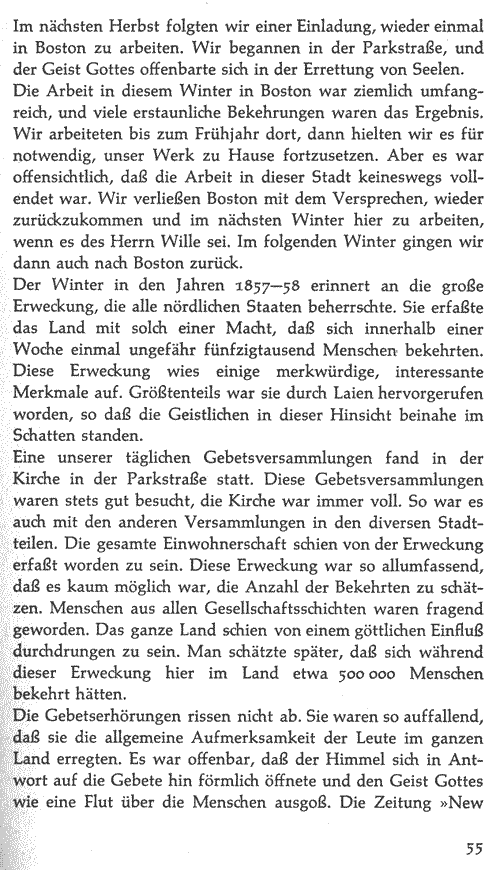 Im nächsten Herbst folgten wir einer Einladung, wieder einmal in Boston zu arbeiten. Wir begannen in der Parkstraße, und der Geist Gottes offenbarte sich in der Errettung von Seelen.
Die Arbeit in diesem Winter in Boston war ziemlich umfangreich, und viele erstaunliche Bekehrungen waren das Ergebnis. Wir arbeiteten bis zum Frühjahr dort, dann hielten wir es für notwendig, unser Werk zu Hause fortzusetzen. Aber es war offensichtlich, daß die Arbeit in dieser Stadt keineswegs vollendet war. Wir verließen Boston mit dem Versprechen, wieder zurückzukommen und im nächsten Winter hier zu arbeiten, wenn es des Herrn Wille sei. Im folgenden Winter gingen wir dann auch nach Boston zurück.
Der Winter in den Jahren 1857—58 erinnert an die große Erweckung, die alle nördlichen Staaten beherrschte. Sie erfaßte das Land mit solch einer Macht, daß sich innerhalb einer Woche einmal ungefähr fünfzigtausend Menschen bekehrten. Diese Erweckung wies einige merkwürdige, interessante Merkmale auf. Größtenteils war sie durch Laien hervorgerufen worden, so daß die Geistlichen in dieser Hinsicht beinahe im Schatten standen.
Eine unserer täglichen Gebetsversammlungen fand in der Kirche in der Parkstraße statt. Diese Gebetsversammlungen waren stets gut besucht, die Kirche war immer voll. So war es auch mit den anderen Versammlungen in den diversen Stadtteilen. Die gesamte Einwohnerschaft schien von der Erweckung erfaßt worden zu sein. Diese Erweckung war so allumfassend, daß es kaum möglich war, die Anzahl der Bekehrten zu schätzen. Menschen aus allen Gesellschaftsschichten waren fragend geworden. Das ganze Land schien von einem göttlichen Einfluß durchdrungen zu sein. Man schätzte später, daß sich während dieser Erweckung hier im Land etwa 500 000 Menschen bekehrt hätten.
Die Gebetserhörungen rissen nicht ab. Sie waren so auffallend, daß sie die allgemeine Aufmerksamkeit der Leute im ganzen Land erregten. Es war offenbar, daß der Himmel sich in Antwort auf die Gebete hin förmlich öffnete und den Geist Gottes wie eine Flut über die Menschen ausgoß. Die Zeitung »New

55